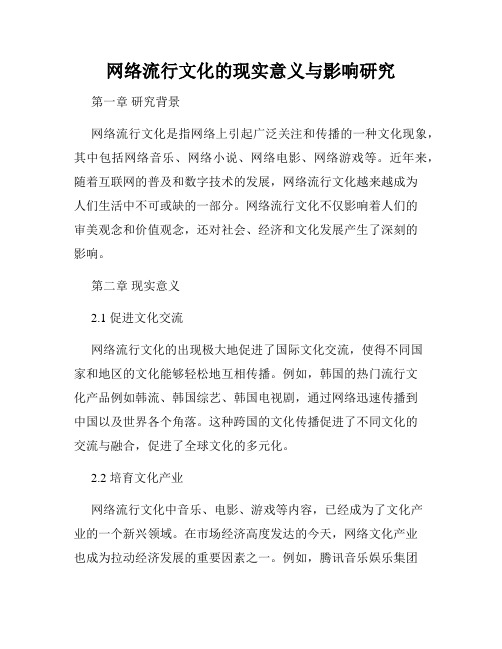 网络流行文化的现实意义与影响研究

第一章 研究背景

网络流行文化是指网络上引起广泛关注和传播的一种文化现象，其中包括网络音乐、网络小说、网络电影、网络游戏等。近年来，随着互联网的普及和数字技术的发展，网络流行文化越来越成为人们生活中不可或缺的一部分。网络流行文化不仅影响着人们的审美观念和价值观念，还对社会、经济和文化发展产生了深刻的影响。

第二章 现实意义

2.1 促进文化交流

网络流行文化的出现极大地促进了国际文化交流，使得不同国家和地区的文化能够轻松地互相传播。例如，韩国的热门流行文化产品例如韩流、韩国综艺、韩国电视剧，通过网络迅速传播到中国以及世界各个角落。这种跨国的文化传播促进了不同文化的交流与融合，促进了全球文化的多元化。

2.2 培育文化产业

网络流行文化中音乐、电影、游戏等内容，已经成为了文化产业的一个新兴领域。在市场经济高度发达的今天，网络文化产业也成为拉动经济发展的重要因素之一。例如，腾讯音乐娱乐集团